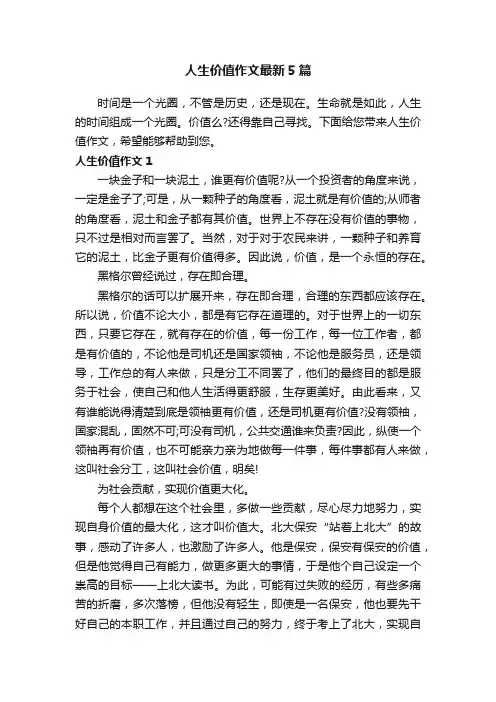 人生价值作文最新5篇

时间是一个光圈，不管是历史，还是现在。生命就是如此，人生的时间组成一个光圈。价值么?还得靠自己寻找。下面给您带来人生价值作文，希望能够帮助到您。

人生价值作文1

一块金子和一块泥土，谁更有价值呢?从一个投资者的角度来说，一定是金子了;可是，从一颗种子的角度看，泥土就是有价值的;从师者的角度看，泥土和金子都有其价值。世界上不存在没有价值的事物，只不过是相对而言罢了。当然，对于对于农民来讲，一颗种子和养育它的泥土，比金子更有价值得多。因此说，价值，是一个永恒的存在。

黑格尔曾经说过，存在即合理。

黑格尔的话可以扩展开来，存在即合理，合理的东西都应该存在。所以说，价值不论大小，都是有它存在道理的。对于世界上的一切东西，只要它存在，就有存在的价值，每一份工作，每一位工作者，都是有价值的，不论他是司机还是国家领袖，不论他是服务员，还是领导，工作总的有人来做，只是分工不同罢了，他们的最终目的都是服务于社会，使自己和他人生活得更舒服，生存更美好。由此看来，又有谁能说得清楚到底是领袖更有价值，还是司机更有价值?没有领袖，国家混乱，固然不可;可没有司机，公共交通谁来负责?因此，纵使一个领袖再有价值，也不可能亲力亲为地做每一件事，每件事都有人来做，这叫社会分工，这叫社会价值，明矣!

为社会贡献，实现价值更大化。

每个人都想在这个社会里，多做一些贡献，尽心尽力地努力，实现自身价值的最大化，这才叫价值大。北大保安“站着上北大”的故事，感动了许多人，也激励了许多人。他是保安，保安有保安的价值，但是他觉得自己有能力，做更多更大的事情，于是他个自己设定一个崇高的目标——上北大读书。为此，可能有过失败的经历，有些多痛苦的折磨，多次落榜，但他没有轻生，即使是一名保安，他也要先干好自己的本职工作，并且通过自己的努力，终于考上了北大，实现自